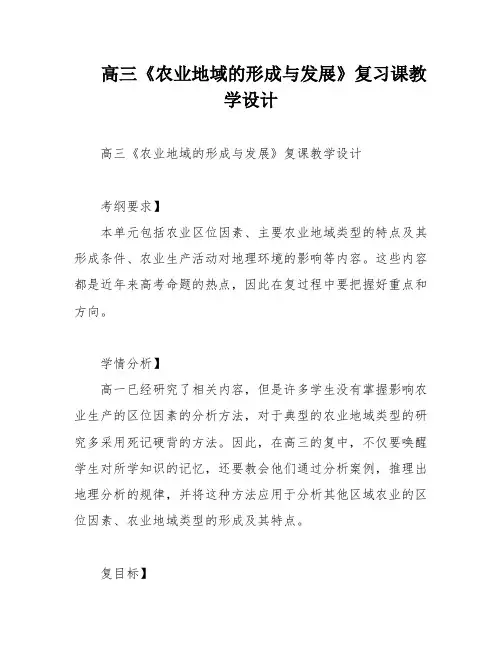 高三《农业地域的形成与发展》复习课教学设计

高三《农业地域的形成与发展》复课教学设计

考纲要求】

本单元包括农业区位因素、主要农业地域类型的特点及其形成条件、农业生产活动对地理环境的影响等内容。这些内容都是近年来高考命题的热点，因此在复过程中要把握好重点和方向。

学情分析】

高一已经研究了相关内容，但是许多学生没有掌握影响农业生产的区位因素的分析方法，对于典型的农业地域类型的研究多采用死记硬背的方法。因此，在高三的复中，不仅要唤醒学生对所学知识的记忆，还要教会他们通过分析案例，推理出地理分析的规律，并将这种方法应用于分析其他区域农业的区位因素、农业地域类型的形成及其特点。

复目标】